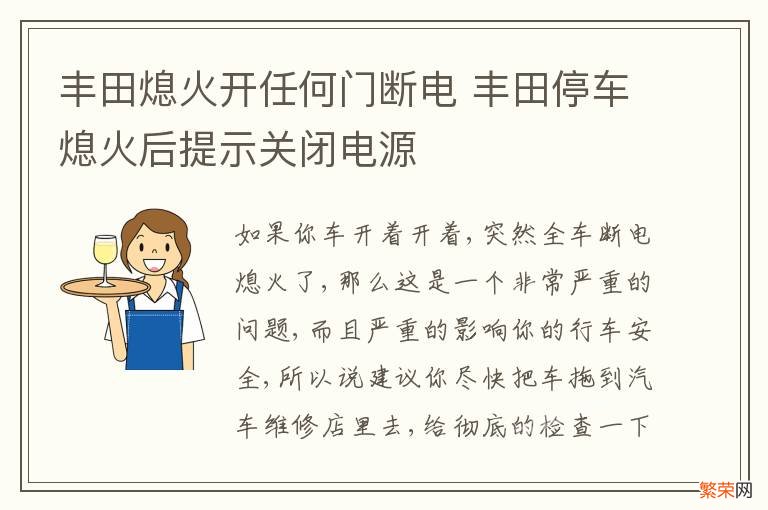 丰田熄火开任何门断电 丰田停车熄火后提示关闭电源

如果你车开着开着，突然全车断电熄火了，那么这是一个非常严重的问题，而且严重的影响你的行车安全，所以说建议你尽快把车拖到汽车维修店里去，给彻底的检查一下

繁荣网